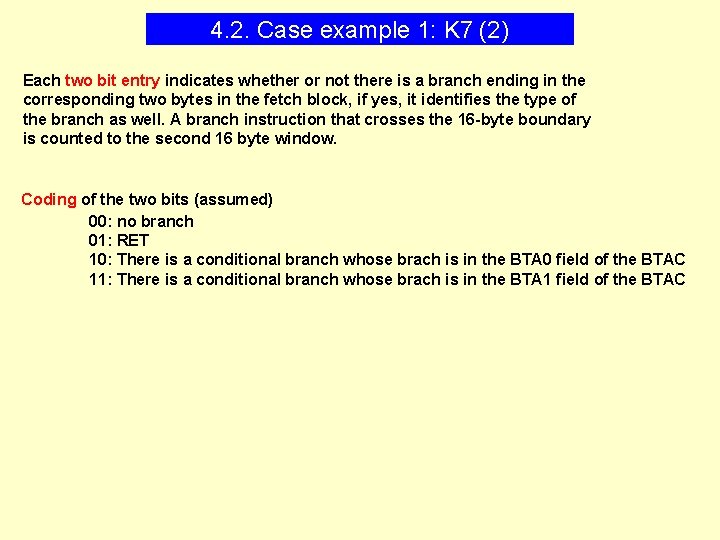 4.2. Case example 1: K7 (2)

Each two bit entry indicates whether or not there is a branch ending in the corresponding two bytes in the fetch block, if yes, it identifies the type of the branch as well. A branch instruction that crosses the 16-byte boundary is counted to the second 16 byte window.

Coding of the two bits (assumed)

00: no branch
01: RET
10: There is a conditional branch whose brach is in the BTA0 field of the BTAC
11: There is a conditional branch whose brach is in the BTA1 field of the BTAC